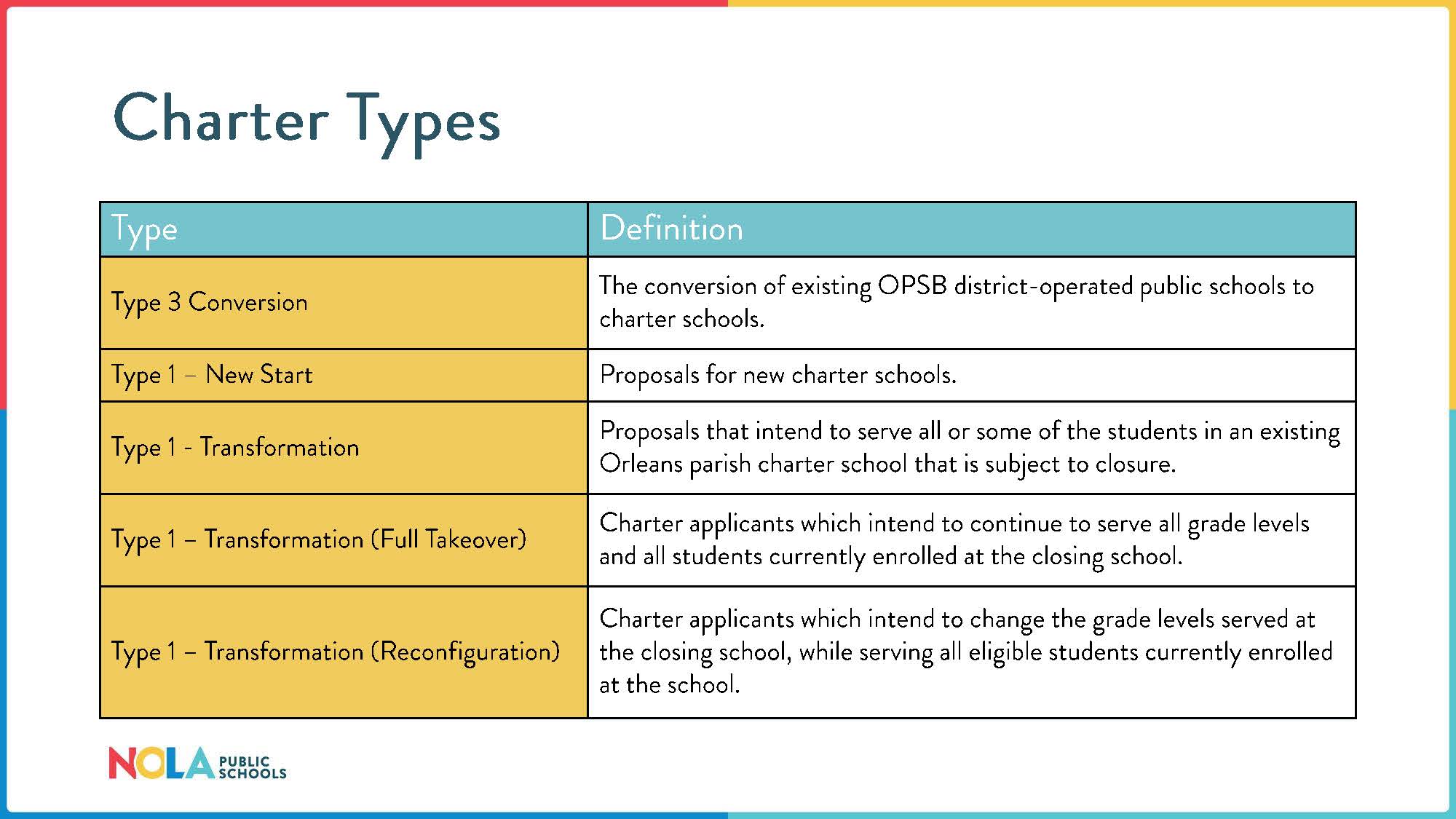 Charter Types

| Type | Definition |
|---|---|
| Type 3 Conversion | The conversion of existing OPSB district-operated public schools to charter schools. |
| Type 1 – New Start | Proposals for new charter schools. |
| Type 1 - Transformation | Proposals that intend to serve all or some of the students in an existing Orleans parish charter school that is subject to closure. |
| Type 1 – Transformation (Full Takeover) | Charter applicants which intend to continue to serve all grade levels and all students currently enrolled at the closing school. |
| Type 1 – Transformation (Reconfiguration) | Charter applicants which intend to change the grade levels served at the closing school, while serving all eligible students currently enrolled at the school. |

NOLA PUBLIC SCHOOLS